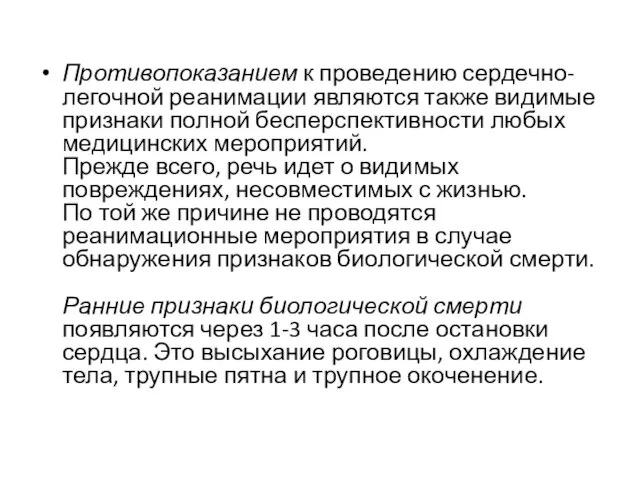 • Противопоказанием к проведению сердечно-легочной реанимации являются также видимые признаки полной бесперспективности любых медицинских мероприятий.
Прежде всего, речь идет о видимых повреждениях, несовместимых с жизнью.
По той же причине не проводятся реанимационные мероприятия в случае обнаружения признаков биологической смерти.

Ранние признаки биологической смерти появляются через 1-3 часа после остановки сердца. Это высыхание роговицы, охлаждение тела, трупные пятна и трупное окоченение.